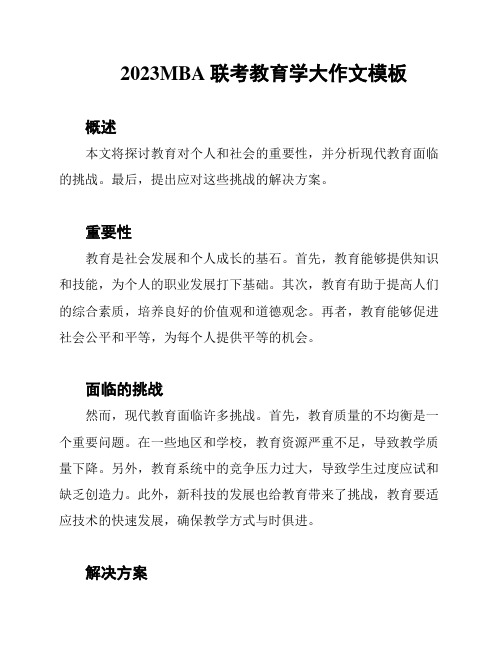 2023MBA 联考教育学大作文模板

概述

本文将探讨教育对个人和社会的重要性，并分析现代教育面临的挑战。最后，提出应对这些挑战的解决方案。

重要性

教育是社会发展和个人成长的基石。首先，教育能够提供知识和技能，为个人的职业发展打下基础。其次，教育有助于提高人们的综合素质，培养良好的价值观和道德观念。再者，教育能够促进社会公平和平等，为每个人提供平等的机会。

面临的挑战

然而，现代教育面临许多挑战。首先，教育质量的不均衡是一个重要问题。在一些地区和学校，教育资源严重不足，导致教学质量下降。另外，教育系统中的竞争压力过大，导致学生过度应试和缺乏创造力。此外，新科技的发展也给教育带来了挑战，教育要适应技术的快速发展，确保教学方式与时俱进。

解决方案